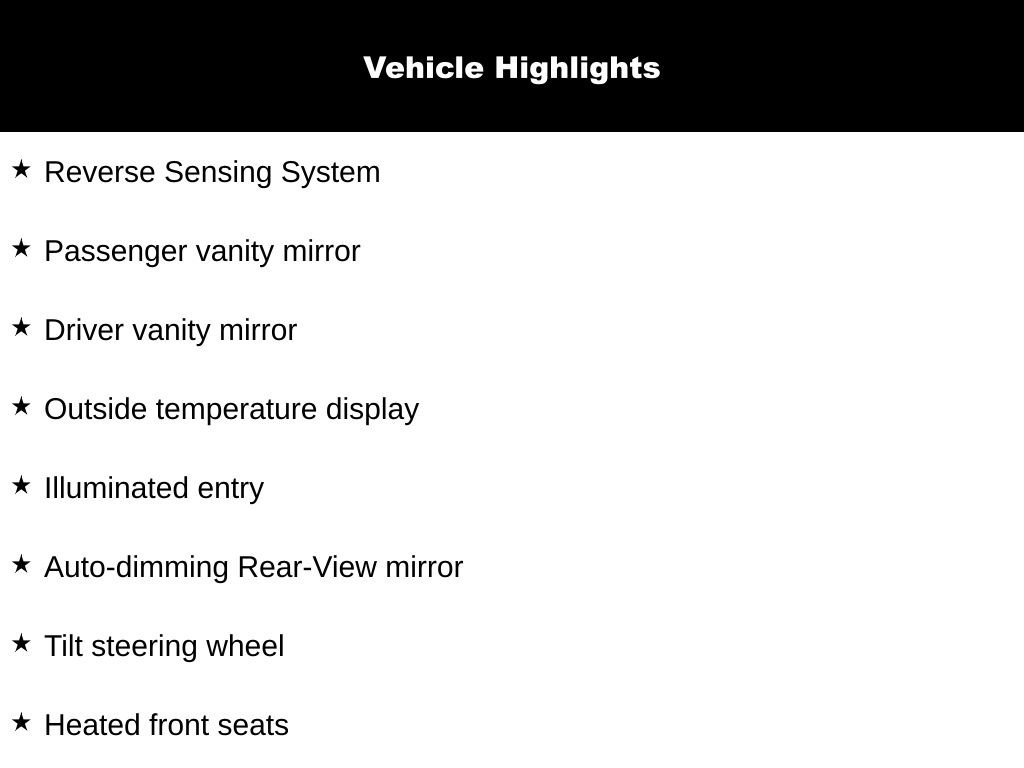 Vehicle Highlights

★ Reverse Sensing System

★ Passenger vanity mirror

★ Driver vanity mirror

★ Outside temperature display

★ Illuminated entry

★ Auto-dimming Rear-View mirror

★ Tilt steering wheel

★ Heated front seats